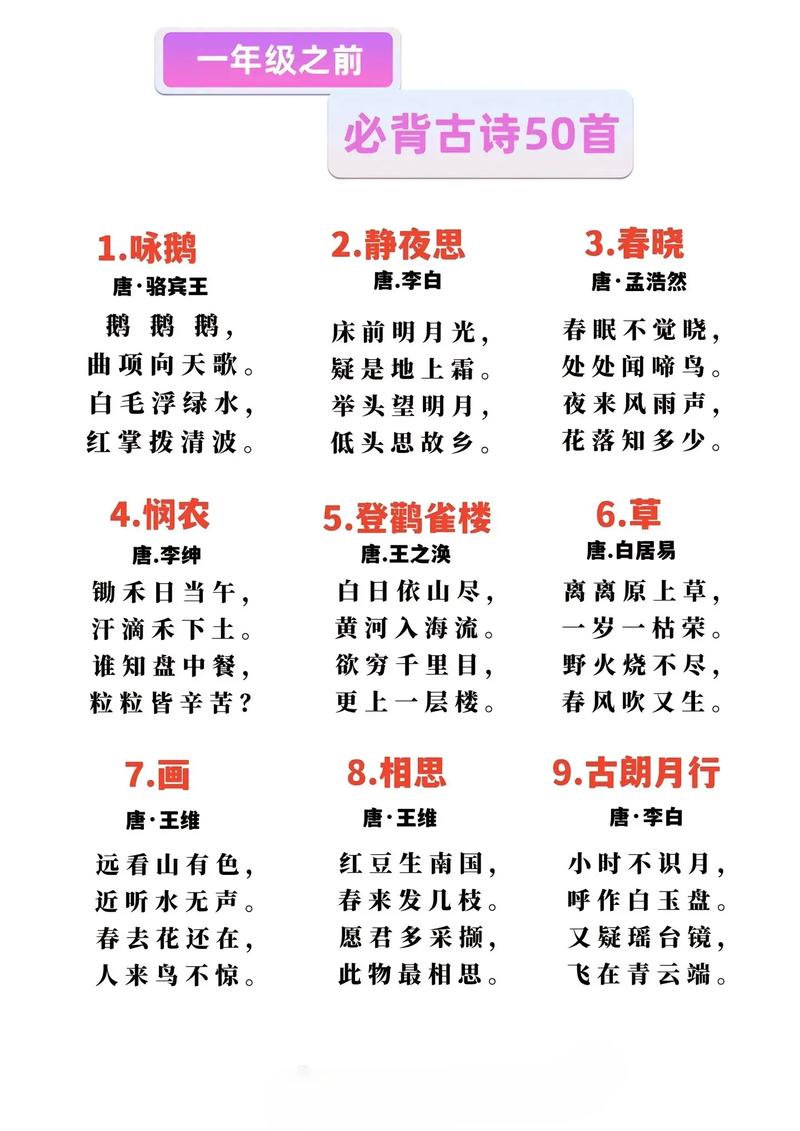 一年级之前

必背古诗50首

1.咏鹅
唐·骆宾王
鹅 鹅 鹅，
曲项向天歌。
白毛浮绿水，
红掌拨清波。

2.静夜思
唐.李白
床前明月光，
疑是地上霜。
举头望明月，
低头思故乡。

3.春晓
唐·孟浩然
春眠不觉晓，
处处闻啼鸟。
夜来风雨声，
花落知多少。

4.悯农
唐.李绅
锄禾日当午，
汗滴禾下土。
谁知盘中餐，
粒粒皆辛苦？

5.登鹳雀楼
唐.王之涣
白日依山尽，
黄河入海流。
欲穷千里目，
更上一层楼。

6.草
唐.白居易
离离原上草，
一岁一枯荣。
野火烧不尽，
春风吹又生。

7.画
唐·王维
远看山有色，
近听水无声。
春去花还在，
人来鸟不惊。

8.相思
唐·王维
红豆生南国，
春来发几枝。
愿君多采撷，
此物最相思。

9.古朗月行
唐·李白
小时不识月，
呼作白玉盘。
又疑瑶台镜，
飞在青云端。